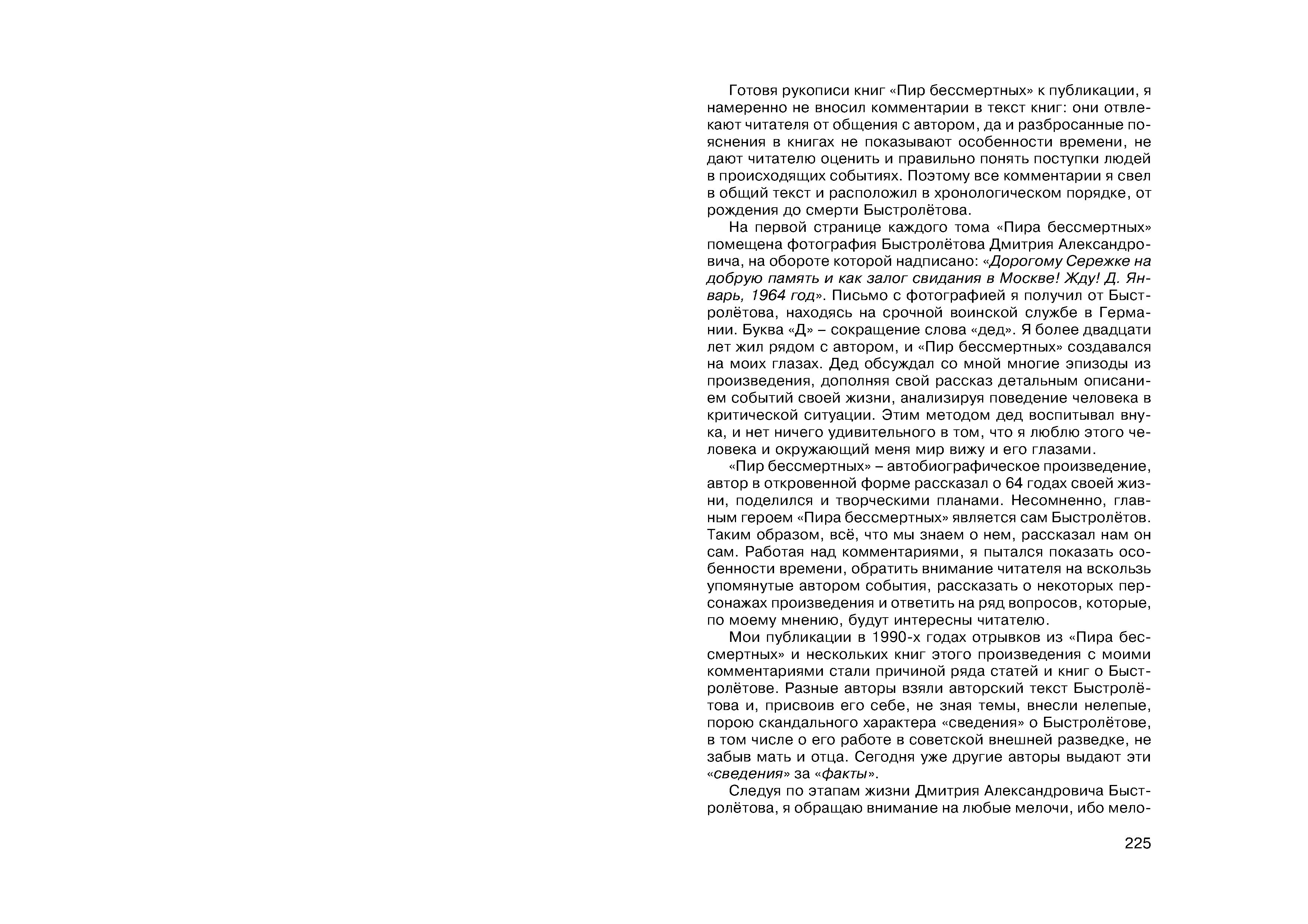 Готовя рукописи книг «Пир бессмертных» к публикации, я намеренно не вносил комментарии в текст книг: они отвлекают читателя от общения с автором, да и разбросанные пояснения в книгах не показывают особенности времени, не дают читателю оценить и правильно понять поступки людей в происходящих событиях. Поэтому все комментарии я свел в общий текст и расположил в хронологическом порядке, от рождения до смерти Быстролётова.

На первой странице каждого тома «Пира бессмертных» помещена фотография Быстролётова Дмитрия Александровича, на обороте которой надписано: «Дорогому Сережке на добрую память и как залог свидания в Москве! Жду! Д. Январь, 1964 год». Письмо с фотографией я получил от Быстролётова, находясь на срочной воинской службе в Германии. Буква «Д» – сокращение слова «дед». Я более двадцати лет жил рядом с автором, и «Пир бессмертных» создавался на моих глазах. Дед обсуждал со мной многие эпизоды из произведения, дополняя свой рассказ детальным описанием событий своей жизни, анализируя поведение человека в критической ситуации. Этим методом дед воспитывал внука, и нет ничего удивительного в том, что я люблю этого человека и окружающий меня мир вижу и его глазами.

«Пир бессмертных» – автобиографическое произведение, автор в откровенной форме рассказал о 64 годах своей жизни, поделился и творческими планами. Несомненно, главным героем «Пира бессмертных» является сам Быстролётов. Таким образом, всё, что мы знаем о нем, рассказал нам он сам. Работая над комментариями, я пытался показать особенности времени, обратить внимание читателя на вскользь упомянутые автором события, рассказать о некоторых персонажах произведения и ответить на ряд вопросов, которые, по моему мнению, будут интересны читателю.

Мои публикации в 1990-х годах отрывков из «Пира бессмертных» и нескольких книг этого произведения с моими комментариями стали причиной ряда статей и книг о Быстролётове. Разные авторы взяли авторский текст Быстролётова и, присвоив его себе, не зная темы, внесли нелепые, порою скандального характера «сведения» о Быстролётове, в том числе о его работе в советской внешней разведке, не забыв мать и отца. Сегодня уже другие авторы выдают эти «сведения» за «факты».

Следуя по этапам жизни Дмитрия Александровича Быстролётова, я обращаю внимание на любые мелочи, ибо мело-

225